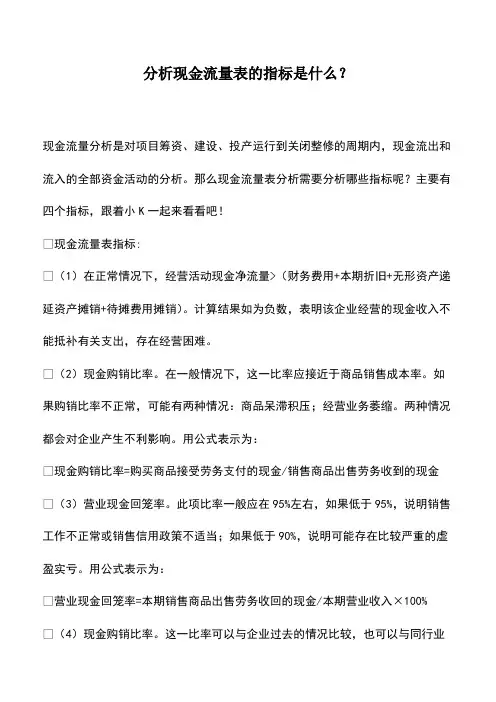 分析现金流量表的指标是什么？

现金流量分析是对项目筹资、建设、投产运行到关闭整修的周期内，现金流出和流入的全部资金活动的分析。那么现金流量表分析需要分析哪些指标呢？主要有四个指标，跟着小 K 一起来看看吧！

□现金流量表指标：

□（1）在正常情况下，经营活动现金净流量>（财务费用+本期折旧+无形资产递延资产摊销+待摊费用摊销）。计算结果如为负数，表明该企业经营的现金收入不能抵补有关支出，存在经营困难。

□（2）现金购销比率。在一般情况下，这一比率应接近于商品销售成本率。如果购销比率不正常，可能有两种情况：商品呆滞积压；经营业务萎缩。两种情况都会对企业产生不利影响。用公式表示为：

□现金购销比率=购买商品接受劳务支付的现金/销售商品出售劳务收到的现金

□（3）营业现金回笼率。此项比率一般应在 95%左右，如果低于 95%，说明销售工作不正常或销售信用政策不适当；如果低于 90%，说明可能存在比较严重的虚盈实亏。用公式表示为：

□营业现金回笼率=本期销售商品出售劳务收回的现金/本期营业收入×100%

□（4）现金购销比率。这一比率可以与企业过去的情况比较，也可以与同行业